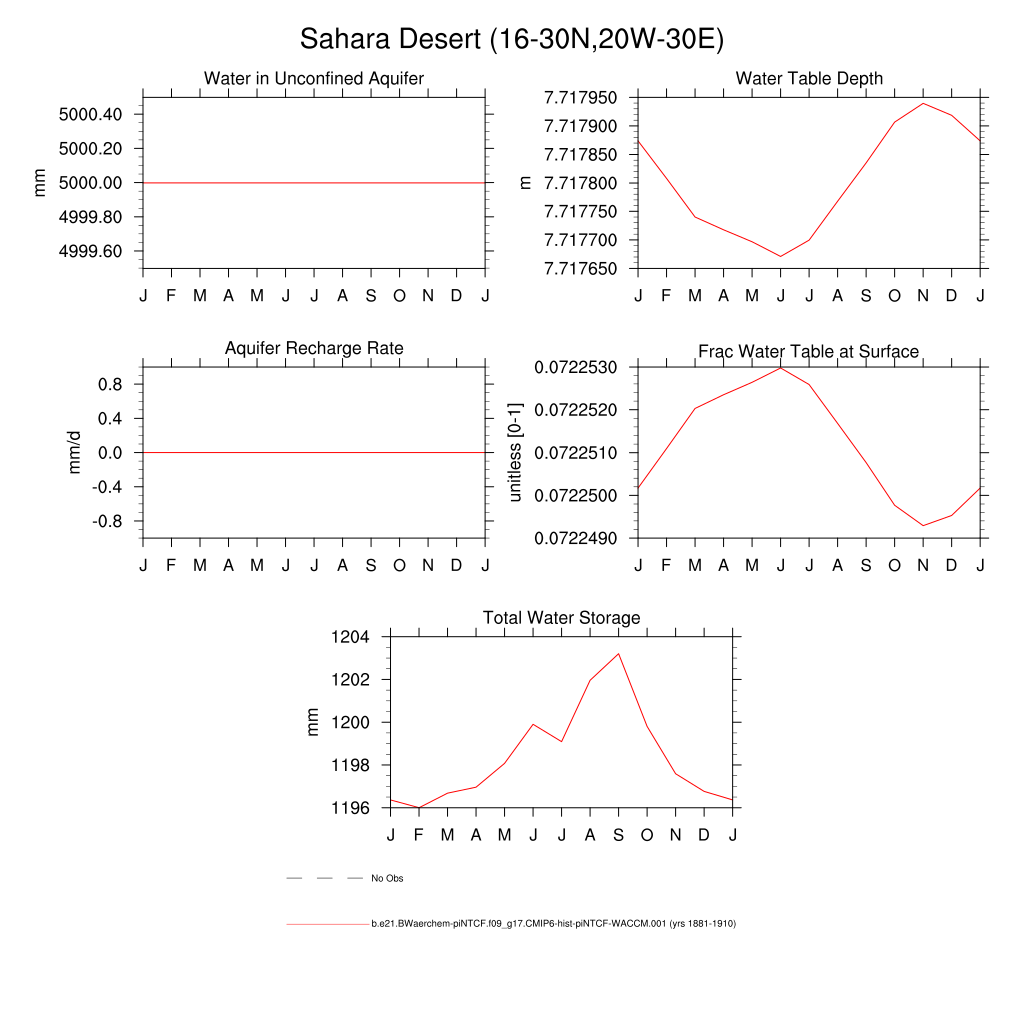 Sahara Desert (16-30N,20W-30E)

Water in Unconfined Aquifer

mm

5000.40
5000.20
5000.00
4999.80
4999.60

J F M A M J J A S O N D J

Water Table Depth

m

7.717950
7.717900
7.717850
7.717800
7.717750
7.717700
7.717650

J F M A M J J A S O N D J

Aquifer Recharge Rate

mm/d

0.8
0.4
0.0
-0.4
-0.8

J F M A M J J A S O N D J

Frac Water Table at Surface

unitless [0-1]

0.0722530
0.0722520
0.0722510
0.0722500
0.0722490

J F M A M J J A S O N D J

Total Water Storage

mm

1204
1202
1200
1198
1196

J F M A M J J A S O N D J

No Obs

b.e21.BWaerchem-piNTCF.f09_g17.CMIP6-hist-piNTCF-WACCM.001 (yrs 1881-1910)